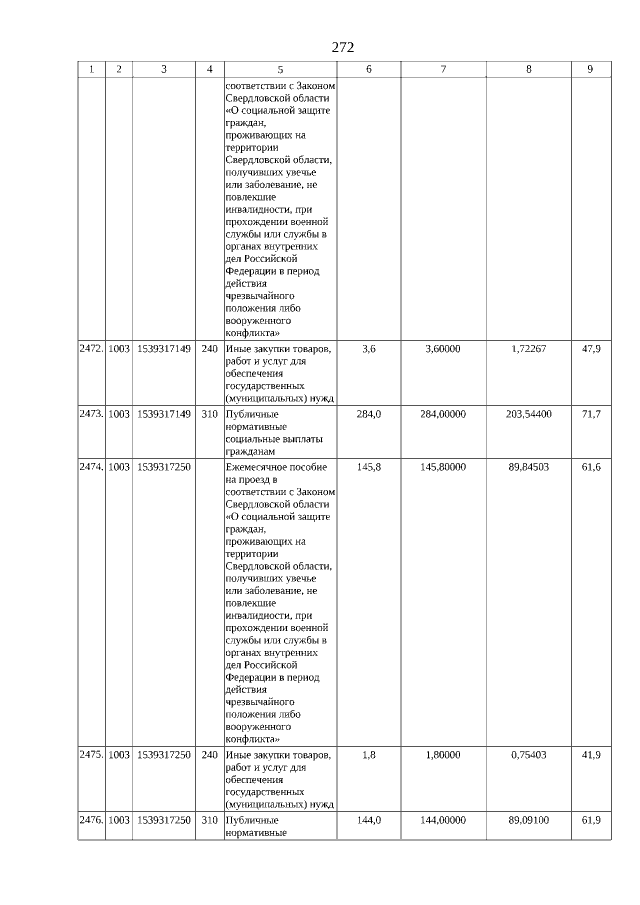 272

| 1 | 2 | 3 | 4 | 5 | 6 | 7 | 8 | 9 |
|---|---|---|---|---|---|---|---|---|
| | | | | соответствии с Законом Свердловской области «О социальной защите граждан, проживающих на территории Свердловской области, получивших увечье или заболевание, не повлекшие инвалидности, при прохождении военной службы или службы в органах внутренних дел Российской Федерации в период действия чрезвычайного положения либо вооруженного конфликта» | | | | |
| 2472. | 1003 | 1539317149 | 240 | Иные закупки товаров, работ и услуг для обеспечения государственных (муниципальных) нужд | 3,6 | 3,60000 | 1,72267 | 47,9 |
| 2473. | 1003 | 1539317149 | 310 | Публичные нормативные социальные выплаты гражданам | 284,0 | 284,00000 | 203,54400 | 71,7 |
| 2474. | 1003 | 1539317250 | | Ежемесячное пособие на проезд в соответствии с Законом Свердловской области «О социальной защите граждан, проживающих на территории Свердловской области, получивших увечье или заболевание, не повлекшие инвалидности, при прохождении военной службы или службы в органах внутренних дел Российской Федерации в период действия чрезвычайного положения либо вооруженного конфликта» | 145,8 | 145,80000 | 89,84503 | 61,6 |
| 2475. | 1003 | 1539317250 | 240 | Иные закупки товаров, работ и услуг для обеспечения государственных (муниципальных) нужд | 1,8 | 1,80000 | 0,75403 | 41,9 |
| 2476. | 1003 | 1539317250 | 310 | Публичные нормативные | 144,0 | 144,00000 | 89,09100 | 61,9 |